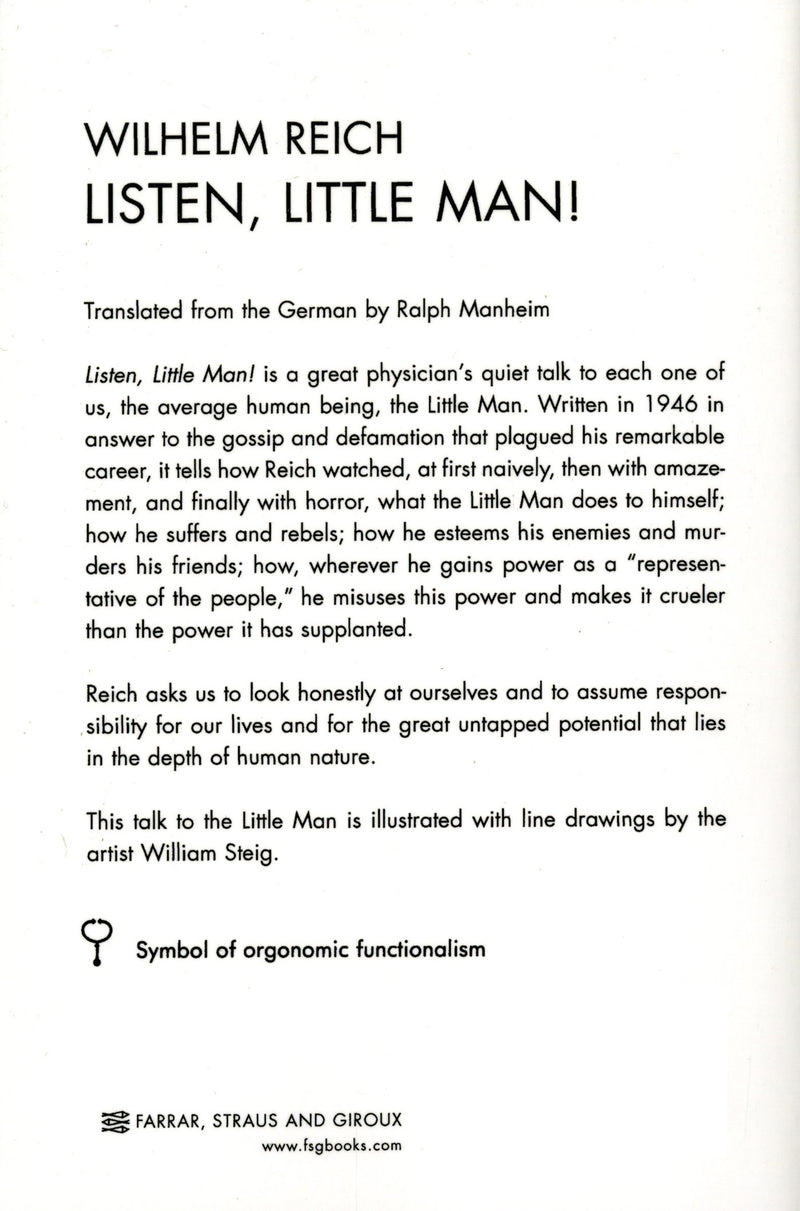 WILHELM REICH
LISTEN, LITTLE MAN!

Translated from the German by Ralph Manheim

Listen, Little Man! is a great physician's quiet talk to each one of us, the average human being, the Little Man. Written in 1946 in answer to the gossip and defamation that plagued his remarkable career, it tells how Reich watched, at first naively, then with amazement, and finally with horror, what the Little Man does to himself; how he suffers and rebels; how he esteems his enemies and murders his friends; how, wherever he gains power as a "representative of the people," he misuses this power and makes it crueler than the power it has supplanted.

Reich asks us to look honestly at ourselves and to assume responsibility for our lives and for the great untapped potential that lies in the depth of human nature.

This talk to the Little Man is illustrated with line drawings by the artist William Steig.

Symbol of orgonomic functionalism

FARRAR, STRAUS AND GIROUX
www.fsgbooks.com